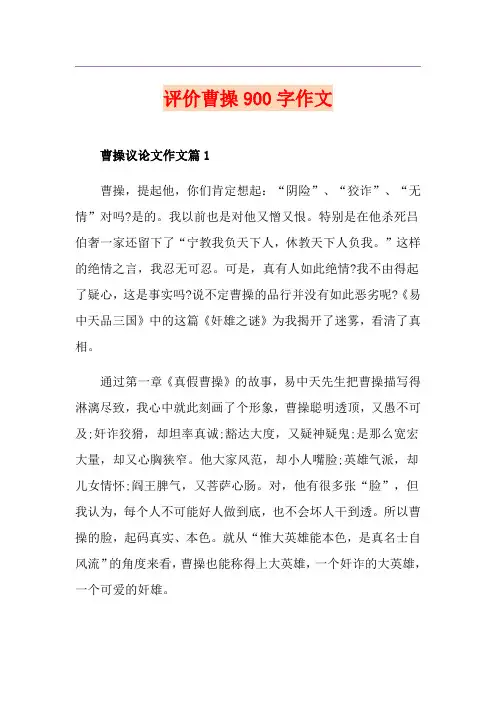 评价曹操900字作文

曹操议论文作文篇1

曹操，提起他，你们肯定想起：“阴险”、“狡诈”、“无情”对吗?是的。我以前也是对他又憎又恨。特别是在他杀死吕伯奢一家还留下了“宁教我负天下人，休教天下人负我。”这样的绝情之言，我忍无可忍。可是，真有人如此绝情?我不由得起了疑心，这是事实吗?说不定曹操的品行并没有如此恶劣呢?《易中天品三国》中的这篇《奸雄之谜》为我揭开了迷雾，看清了真相。

通过第一章《真假曹操》的故事，易中天先生把曹操描写得淋漓尽致，我心中就此刻画了个形象，曹操聪明透顶，又愚不可及;奸诈狡猾，却坦率真诚;豁达大度，又疑神疑鬼;是那么宽宏大量，却又心胸狭窄。他大家风范，却小人嘴脸;英雄气派，却儿女情怀;阎王脾气，又菩萨心肠。对，他有很多张“脸”，但我认为，每个人不可能好人做到底，也不会坏人干到透。所以曹操的脸，起码真实、本色。就从“惟大英雄能本色，是真名士自风流”的角度来看，曹操也能称得上大英雄，一个奸诈的大英雄，一个可爱的奸雄。